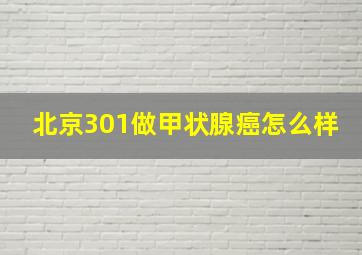 北京301做甲状腺癌怎么样